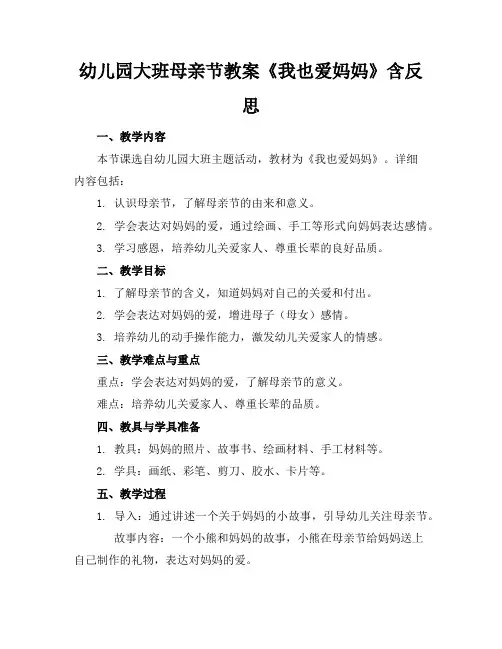 幼儿园大班母亲节教案《我也爱妈妈》含反思

一、教学内容

本节课选自幼儿园大班主题活动，教材为《我也爱妈妈》。详细内容包括：

1. 认识母亲节，了解母亲节的由来和意义。

2. 学会表达对妈妈的爱，通过绘画、手工等形式向妈妈表达感情。

3. 学习感恩，培养幼儿关爱家人、尊重长辈的良好品质。

二、教学目标

1. 了解母亲节的含义，知道妈妈对自己的关爱和付出。

2. 学会表达对妈妈的爱，增进母子（母女）感情。

3. 培养幼儿的动手操作能力，激发幼儿关爱家人的情感。

三、教学难点与重点

重点：学会表达对妈妈的爱，了解母亲节的意义。

难点：培养幼儿关爱家人、尊重长辈的品质。

四、教具与学具准备

1. 教具：妈妈的照片、故事书、绘画材料、手工材料等。

2. 学具：画纸、彩笔、剪刀、胶水、卡片等。

五、教学过程

1. 导入：通过讲述一个关于妈妈的小故事，引导幼儿关注母亲节。

故事内容：一个小熊和妈妈的故事，小熊在母亲节给妈妈送上自己制作的礼物，表达对妈妈的爱。